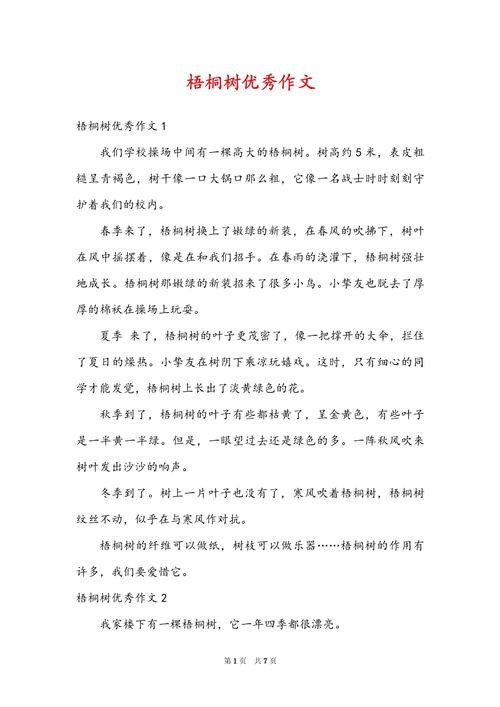 梧桐树优秀作文

梧桐树优秀作文1

我们学校操场中间有一棵高大的梧桐树。树高约5米，表皮粗糙呈青褐色，树干像一口大锅口那么粗，它像一名战士时时刻刻守护着我们的校内。

春季来了，梧桐树换上了嫩绿的新装，在春风的吹拂下，树叶在风中摇摆着，像是在和我们招手。在春雨的浇灌下，梧桐树强壮地成长。梧桐树那嫩绿的新装招来了很多小鸟。小挚友也脱去了厚厚的棉袄在操场上玩耍。

夏季 来了，梧桐树的叶子更茂密了，像一把撑开的大伞，拦住了夏日的燥热。小挚友在树阴下乘凉玩嬉戏。这时，只有细心的同学才能发觉，梧桐树上长出了淡黄绿色的花。

秋季到了，梧桐树的叶子有些都枯黄了，呈金黄色，有些叶子是一半黄一半绿。但是，一眼望过去还是绿色的多。一阵秋风吹来树叶发出沙沙的响声。

冬季到了。树上一片叶子也没有了，寒风吹着梧桐树，梧桐树纹丝不动，似乎在与寒风作对抗。

梧桐树的纤维可以做纸，树枝可以做乐器……梧桐树的作用有许多，我们要爱惜它。

梧桐树优秀作文2

我家楼下有一棵梧桐树，它一年四季都很漂亮。

第1页 共7页